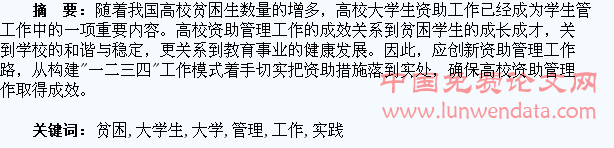 摘　要：随着我国高校贫困生数量的增多，高校大学生资助工作已经成为学生管工作中的一项重要内容。高校资助管理工作的成效关系到贫困学生的成长成才，关到学校的和谐与稳定，更关系到教育事业的健康发展。因此，应创新资助管理工作路，从构建"一二三四"工作模式着手切实把资助措施落到实处，确保高校资助管理作取得成效。

中国免费论文网
www.lunwendata.com

关键词：贫困，大学生，大学，管理，工作，实践